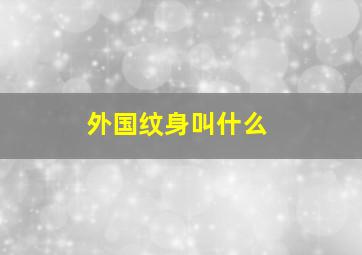 外国纹身叫什么